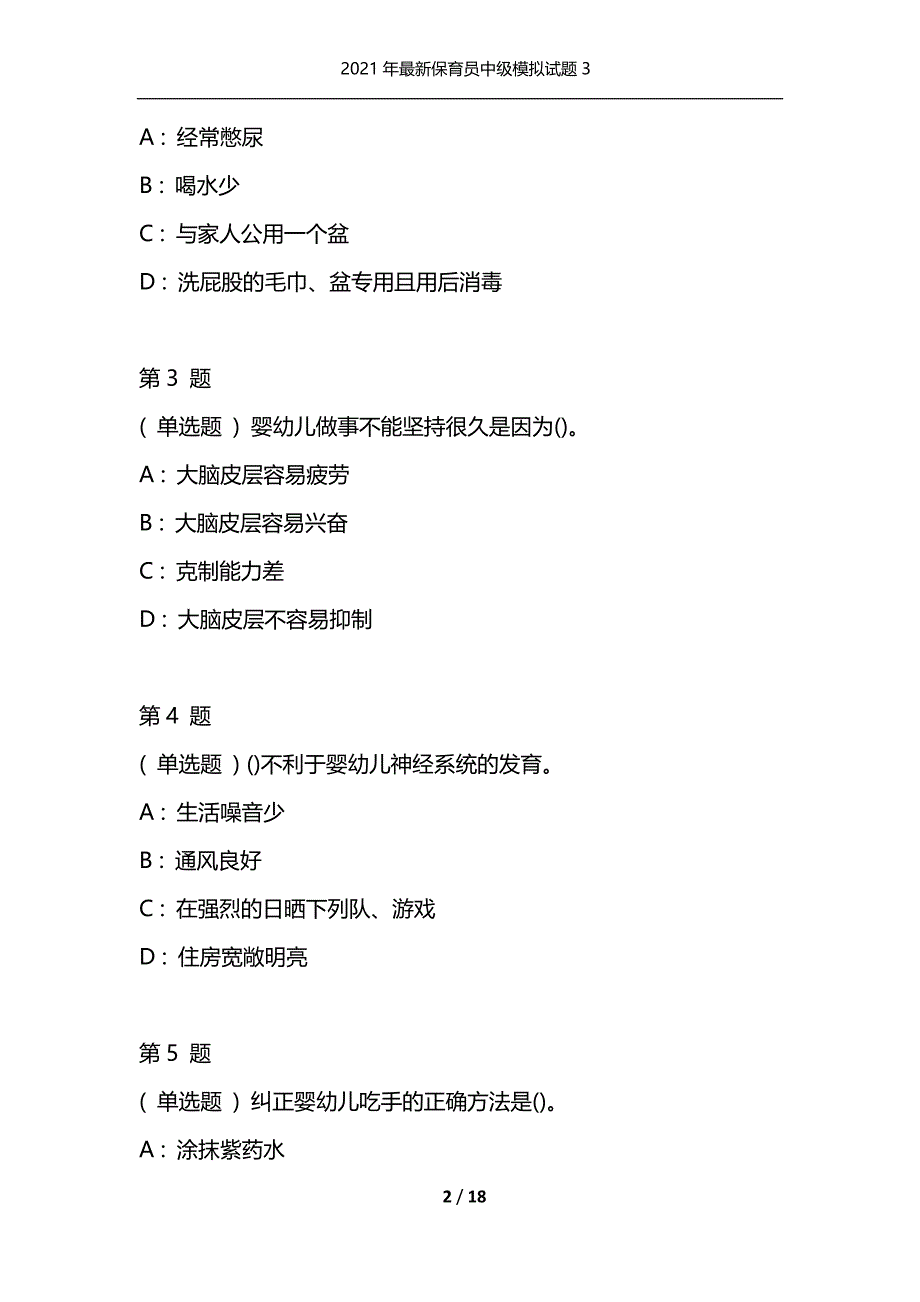 2021 年最新保育员中级模拟试题 3

A：经常憋尿

B：喝水少

C：与家人公用一个盆

D：洗屁股的毛巾、盆专用且用后消毒

第 3 题

（单选题）婴幼儿做事不能坚持很久是因为()。

A：大脑皮层容易疲劳

B：大脑皮层容易兴奋

C：克制能力差

D：大脑皮层不容易抑制

第 4 题

（单选题）()不利于婴幼儿神经系统的发育。

A：生活噪音少

B：通风良好

C：在强烈的日晒下列队、游戏

D：住房宽敞明亮

第 5 题

（单选题）纠正婴幼儿吃手的正确方法是()。

A：涂抹紫药水

2 / 18